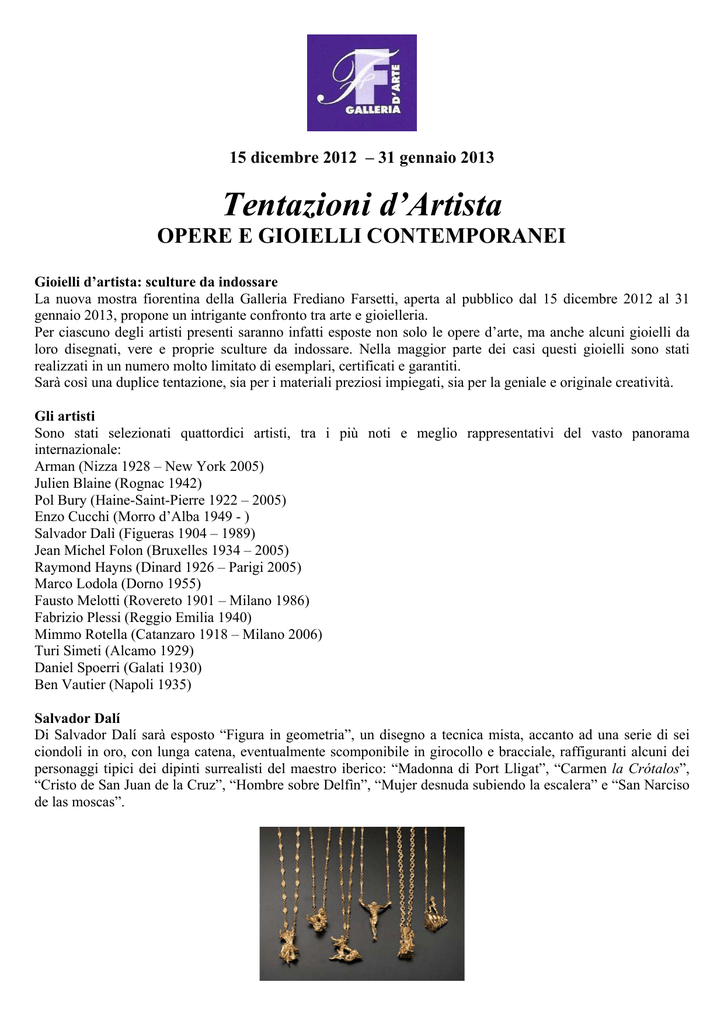 F
D'ARTE
GALLERIA

15 dicembre 2012 – 31 gennaio 2013

Tentazioni d'Artista
OPERE E GIOIELLI CONTEMPORANEI

Gioielli d'artista: sculture da indossare
La nuova mostra fiorentina della Galleria Frediano Farsetti, aperta al pubblico dal 15 dicembre 2012 al 31 gennaio 2013, propone un intrigante confronto tra arte e gioielleria.
Per ciascuno degli artisti presenti saranno infatti esposte non solo le opere d'arte, ma anche alcuni gioielli da loro disegnati, vere e proprie sculture da indossare. Nella maggior parte dei casi questi gioielli sono stati realizzati in un numero molto limitato di esemplari, certificati e garantiti.
Sarà così una duplice tentazione, sia per i materiali preziosi impiegati, sia per la geniale e originale creatività.

Gli artisti
Sono stati selezionati quattordici artisti, tra i più noti e meglio rappresentativi del vasto panorama internazionale:
Arman (Nizza 1928 – New York 2005)
Julien Blaine (Rognac 1942)
Pol Bury (Haine-Saint-Pierre 1922 – 2005)
Enzo Cucchi (Morro d'Alba 1949 - )
Salvador Dalì (Figueras 1904 – 1989)
Jean Michel Folon (Bruxelles 1934 – 2005)
Raymond Hayns (Dinard 1926 – Parigi 2005)
Marco Lodola (Dorno 1955)
Fausto Melotti (Rovereto 1901 – Milano 1986)
Fabrizio Plessi (Reggio Emilia 1940)
Mimmo Rotella (Catanzaro 1918 – Milano 2006)
Turi Simeti (Alcamo 1929)
Daniel Spoerri (Galati 1930)
Ben Vautier (Napoli 1935)

Salvador Dalí
Di Salvador Dalí sarà esposto "Figura in geometria", un disegno a tecnica mista, accanto ad una serie di sei ciondoli in oro, con lunga catena, eventualmente scomponibile in girocollo e bracciale, raffiguranti alcuni dei personaggi tipici dei dipinti surrealisti del maestro iberico: "Madonna di Port Lligat", "Carmen la Crótalos", "Cristo de San Juan de la Cruz", "Hombre sobre Delfin", "Mujer desnuda subiendo la escalera" e "San Narciso de las moscas".